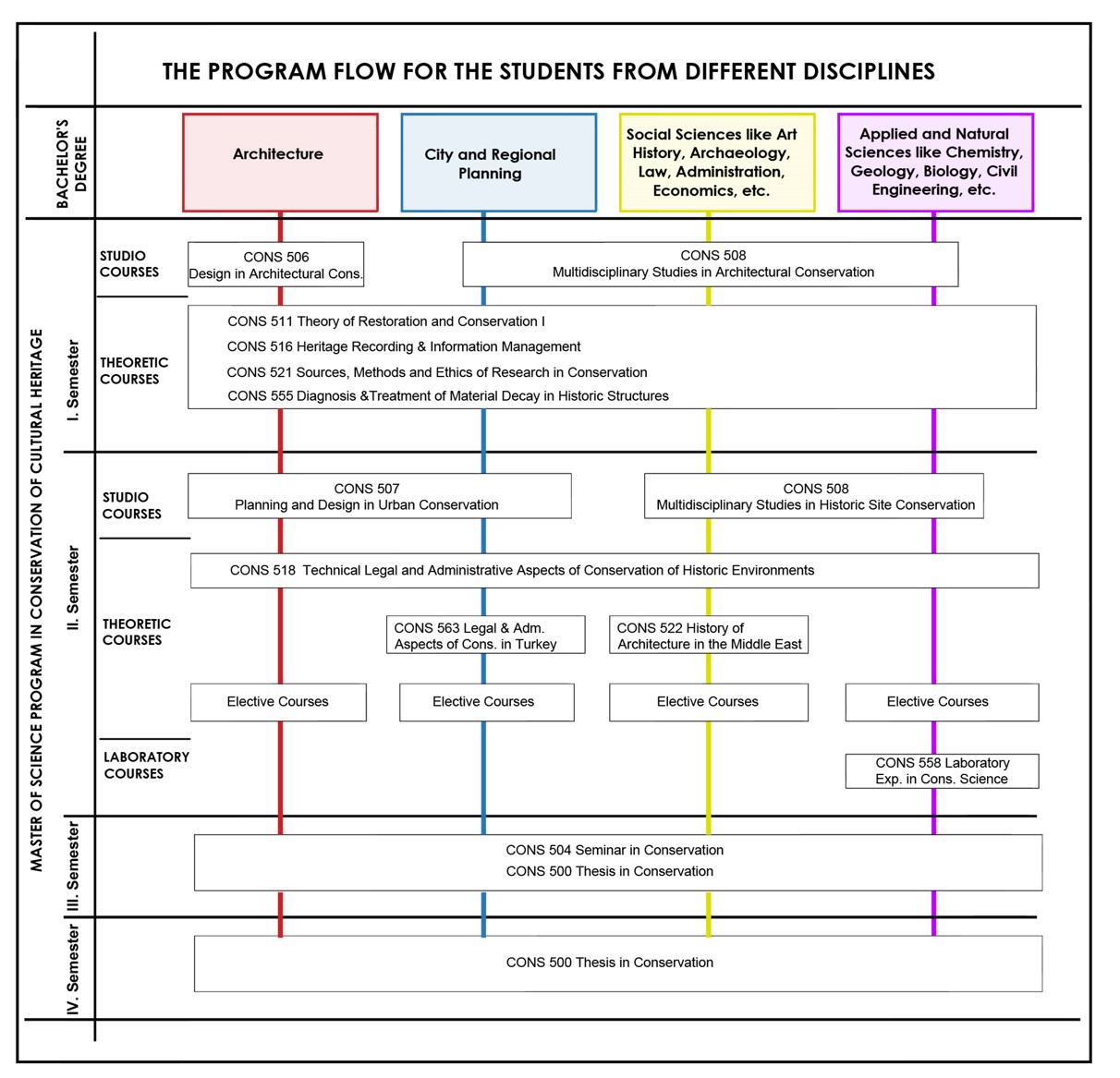 THE PROGRAM FLOW FOR THE STUDENTS FROM DIFFERENT DISCIPLINES

BACHELOR'S DEGREE

Architecture

City and Regional Planning

Social Sciences like Art History, Archaeology, Law, Administration, Economics, etc.

Applied and Natural Sciences like Chemistry, Geology, Biology, Civil Engineering, etc.

MASTER OF SCIENCE PROGRAM IN CONSERVATION OF CULTURAL HERITAGE

I. Semester

STUDIO COURSES

CONS 506
Design in Architectural Cons.

CONS 508
Multidisciplinary Studies in Architectural Conservation

THEORETIC COURSES

CONS 511 Theory of Restoration and Conservation I
CONS 516 Heritage Recording & Information Management
CONS 521 Sources, Methods and Ethics of Research in Conservation
CONS 555 Diagnosis &Treatment of Material Decay in Historic Structures

II. Semester

STUDIO COURSES

CONS 507
Planning and Design in Urban Conservation

CONS 508
Multidisciplinary Studies in Historic Site Conservation

THEORETIC COURSES

CONS 518 Technical Legal and Administrative Aspects of Conservation of Historic Environments

CONS 563 Legal & Adm. Aspects of Cons. in Turkey

CONS 522 History of Architecture in the Middle East

Elective Courses

Elective Courses

Elective Courses

Elective Courses

LABORATORY COURSES

CONS 558 Laboratory Exp. in Cons. Science

III. Semester

CONS 504 Seminar in Conservation
CONS 500 Thesis in Conservation

IV. Semester

CONS 500 Thesis in Conservation